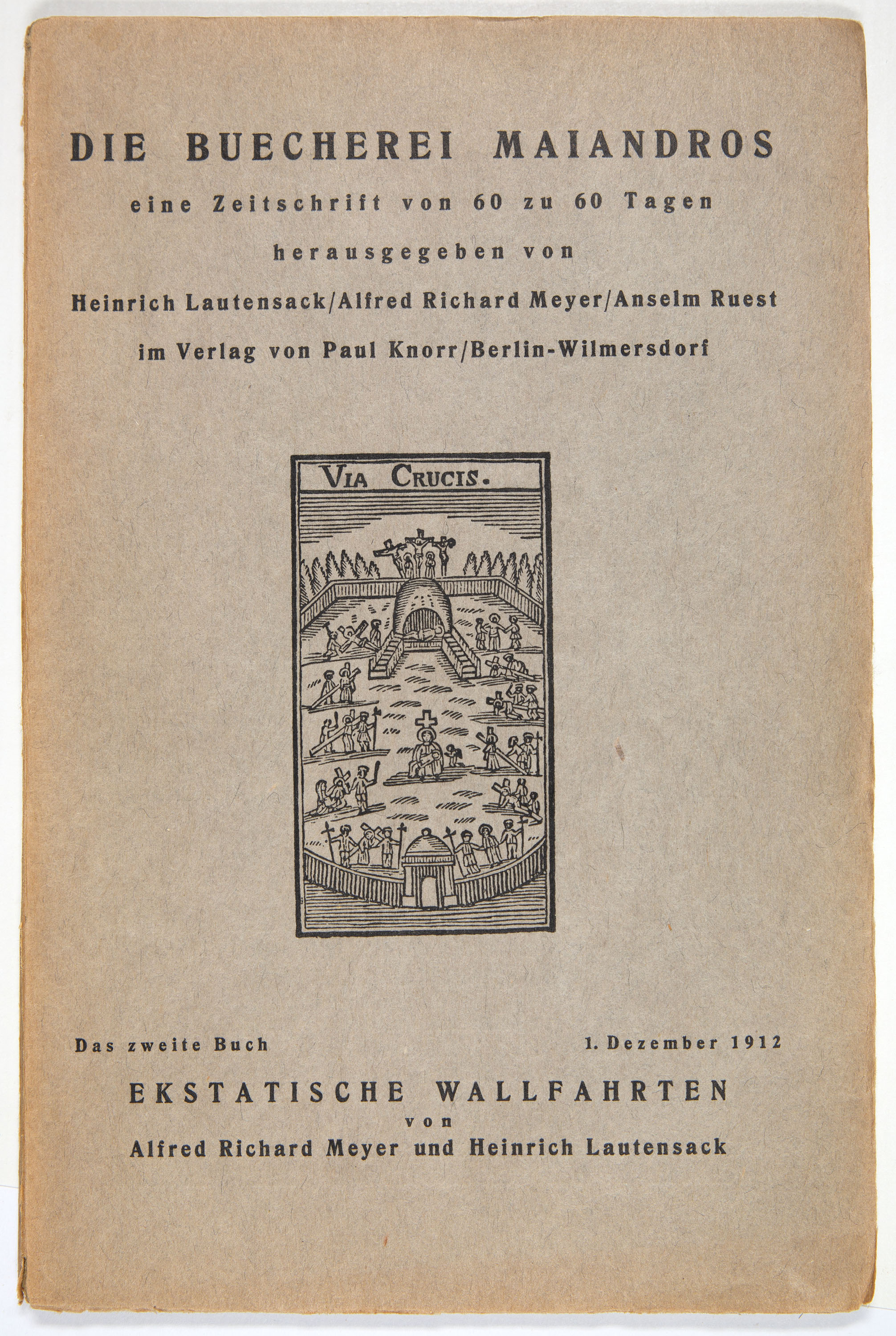 DIE BUECHEREI MAIANDROS

eine Zeitschrift von 60 zu 60 Tagen

herausgegeben von

Heinrich Lautensack/Alfred Richard Meyer/Anselm Ruest

im Verlag von Paul Knorr/Berlin-Wilmersdorf

VIA CRUCIS.

Das zweite Buch

1. Dezember 1912

EKSTATISCHE WALLFAHRTEN

von

Alfred Richard Meyer und Heinrich Lautensack